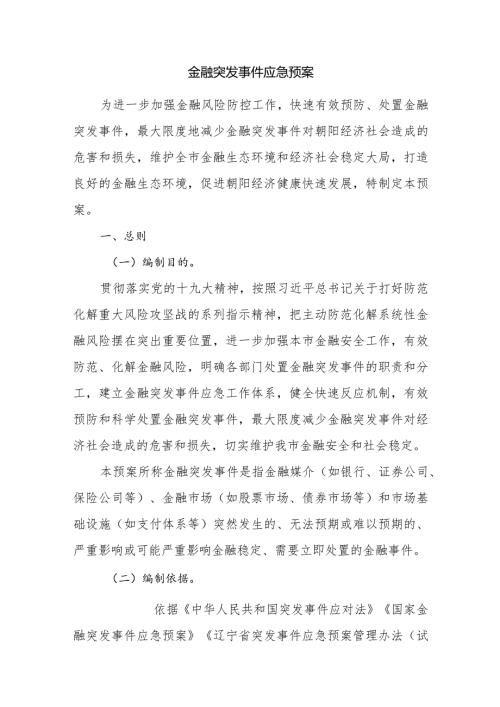 金融突发事件应急预案

为进一步加强金融风险防控工作，快速有效预防、处置金融突发事件，最大限度地减少金融突发事件对朝阳经济社会造成的危害和损失，维护全市金融生态环境和经济社会稳定大局，打造良好的金融生态环境，促进朝阳经济健康快速发展，特制定本预案。

一、总则

（一）编制目的。

贯彻落实党的十九大精神，按照习近平总书记关于打好防范化解重大风险攻坚战的系列指示精神，把主动防范化解系统性金融风险摆在突出重要位置，进一步加强本市金融安全工作，有效防范、化解金融风险，明确各部门处置金融突发事件的职责和分工，建立金融突发事件应急工作体系，健全快速反应机制，有效预防和科学处置金融突发事件，最大限度减少金融突发事件对经济社会造成的危害和损失，切实维护我市金融安全和社会稳定。

本预案所称金融突发事件是指金融媒介（如银行、证券公司、保险公司等）、金融市场（如股票市场、债券市场等）和市场基础设施（如支付体系等）突然发生的、无法预期或难以预期的、严重影响或可能严重影响金融稳定、需要立即处置的金融事件。

（二）编制依据。

依据《中华人民共和国突发事件应对法》《国家金融突发事件应急预案》《辽宁省突发事件应急预案管理办法（试